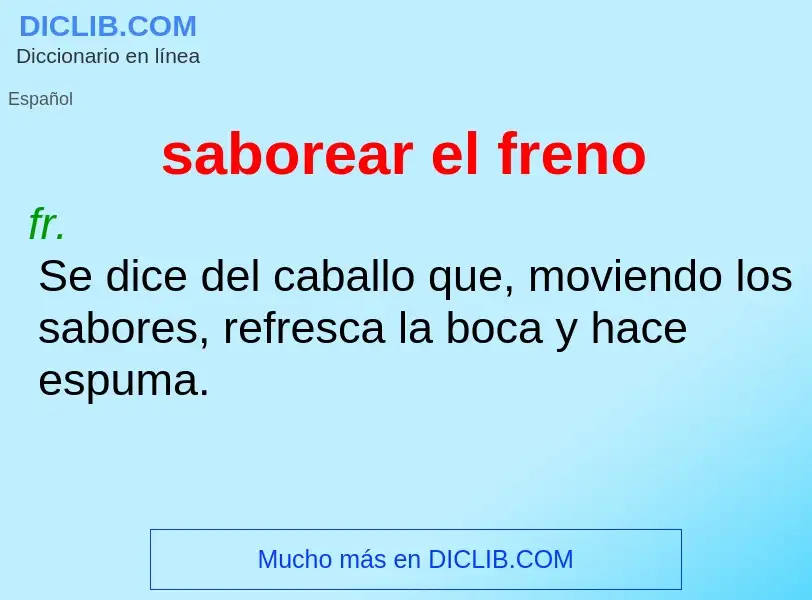 DICLIB.COM
Diccionario en línea

Español

saborear el freno

fr.
Se dice del caballo que, moviendo los sabores, refresca la boca y hace espuma.

Mucho más en DICLIB.COM